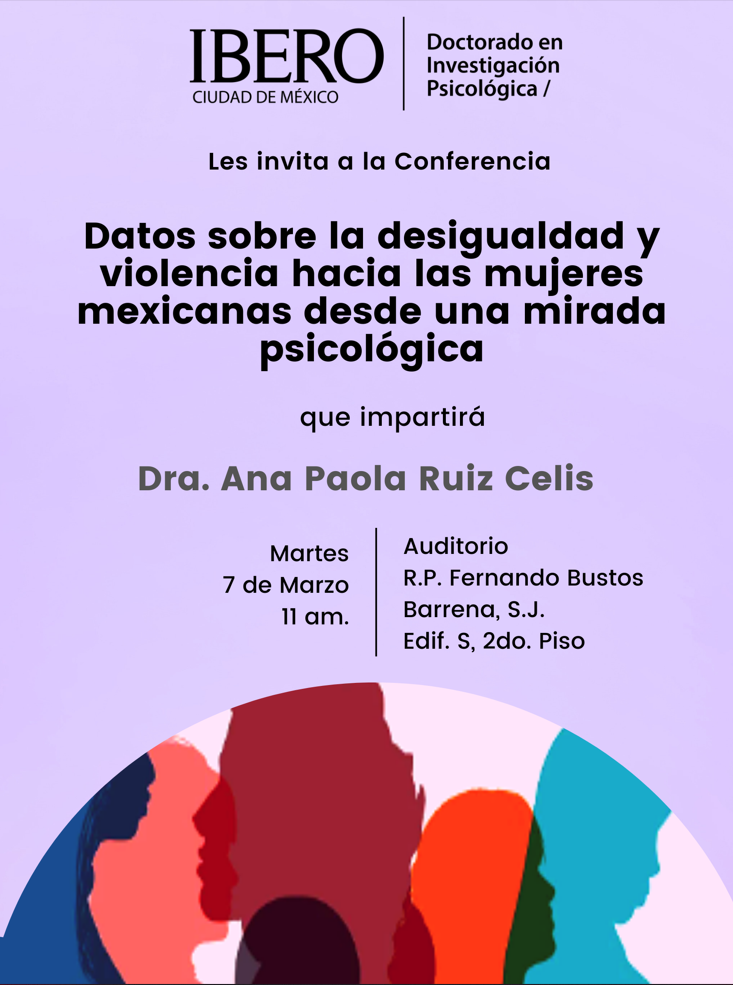 IBERO
CIUDAD DE MÉXICO

Doctorado en
Investigación
Psicológica /

Les invita a la Conferencia

Datos sobre la desigualdad y violencia hacia las mujeres mexicanas desde una mirada psicológica

que impartirá

Dra. Ana Paola Ruiz Celis

Martes
7 de Marzo
11 am.

Auditorio
R.P. Fernando Bustos
Barrena, S.J.
Edif. S, 2do. Piso